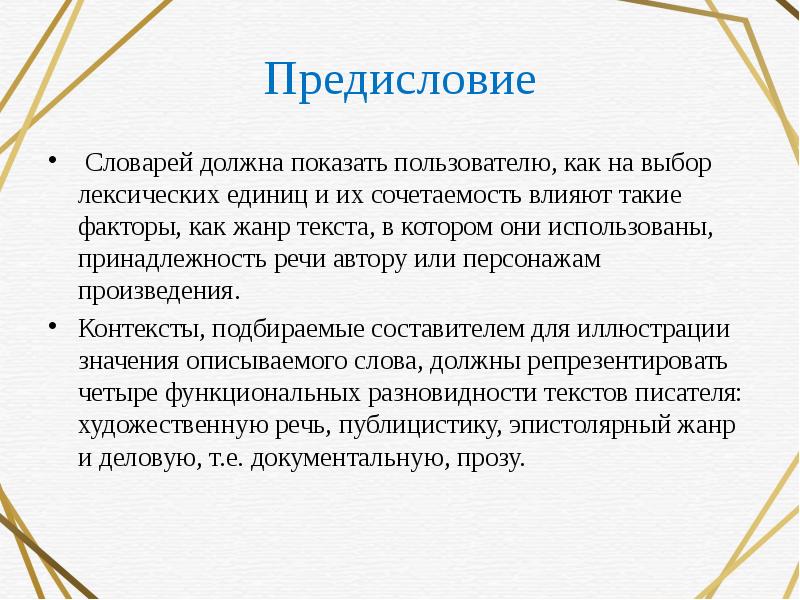 Предисловие

• Словарей должна показать пользователю, как на выбор лексических единиц и их сочетаемость влияют такие факторы, как жанр текста, в котором они использованы, принадлежность речи автору или персонажам произведения.

• Контексты, подбираемые составителем для иллюстрации значения описываемого слова, должны репрезентировать четыре функциональных разновидности текстов писателя: художественную речь, публицистику, эпистолярный жанр и деловую, т.е. документальную, прозу.